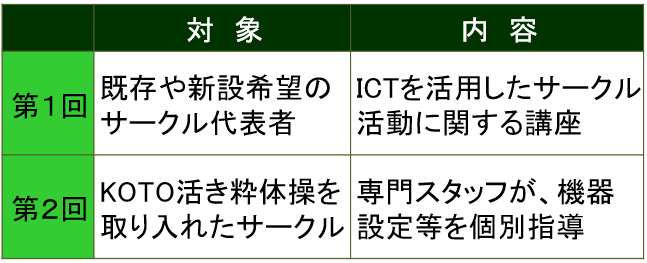 |  | 対　象 | 内　容 |
|---|---|---|
| 第１回 | 既存や新設希望のサークル代表者 | ICTを活用したサークル活動に関する講座 |
| 第２回 | KOTO活き粋体操を取り入れたサークル | 専門スタッフが、機器設定等を個別指導 |